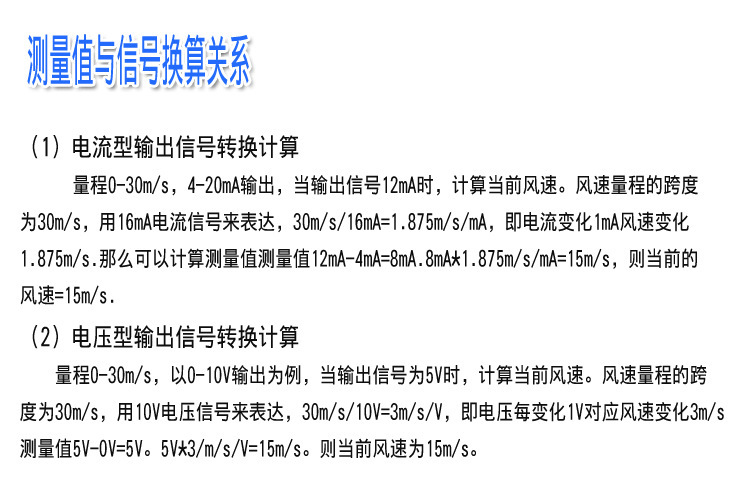 测量值与信号换算关系

（1）电流型输出信号转换计算

量程0-30m/s，4-20mA输出，当输出信号12mA时，计算当前风速。风速量程的跨度为30m/s，用16mA电流信号来表达，30m/s/16mA=1.875m/s/mA，即电流变化1mA风速变化1.875m/s.那么可以计算测量值测量值12mA-4mA=8mA.8mA*1.875m/s/mA=15m/s，则当前的风速=15m/s.

（2）电压型输出信号转换计算

量程0-30m/s，以0-10V输出为例，当输出信号为5V时，计算当前风速。风速量程的跨度为30m/s，用10V电压信号来表达，30m/s/10V=3m/s/V，即电压每变化1V对应风速变化3m/s测量值5V-0V=5V。5V*3/m/s/V=15m/s。则当前风速为15m/s。